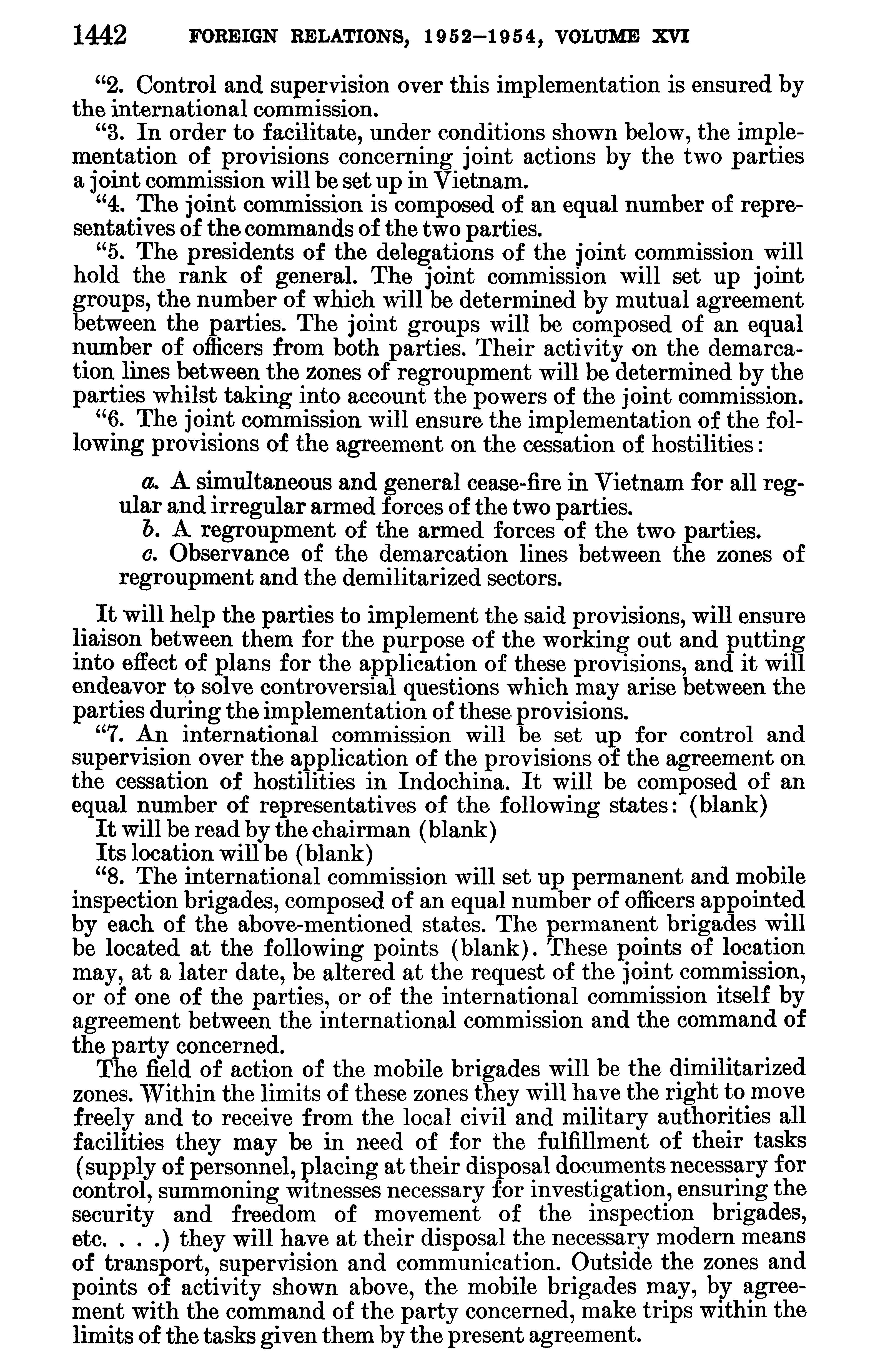 1442 FOREIGN RELATIONS, 1952–1954, VOLUME XVI

“2. Control and supervision over this implementation is ensured by the international commission.

“3. In order to facilitate, under conditions shown below, the implementation of provisions concerning joint actions by the two parties a joint commission will be set up in Vietnam.

“4. The joint commission is composed of an equal number of representatives of the commands of the two parties.

“5. The presidents of the delegations of the joint commission will hold the rank of general. The joint commission will set up joint groups, the number of which will be determined by mutual agreement between the parties. The joint groups will be composed of an equal number of officers from both parties. Their activity on the demarcation lines between the zones of regroupment will be determined by the parties whilst taking into account the powers of the joint commission.

“6. The joint commission will ensure the implementation of the following provisions of the agreement on the cessation of hostilities:

a. A simultaneous and general cease-fire in Vietnam for all regular and irregular armed forces of the two parties.
b. A regroupment of the armed forces of the two parties.
c. Observance of the demarcation lines between the zones of regroupment and the demilitarized sectors.

It will help the parties to implement the said provisions, will ensure liaison between them for the purpose of the working out and putting into effect of plans for the application of these provisions, and it will endeavor to solve controversial questions which may arise between the parties during the implementation of these provisions.

“7. An international commission will be set up for control and supervision over the application of the provisions of the agreement on the cessation of hostilities in Indochina. It will be composed of an equal number of representatives of the following states: (blank)
It will be read by the chairman (blank)
Its location will be (blank)

“8. The international commission will set up permanent and mobile inspection brigades, composed of an equal number of officers appointed by each of the above-mentioned states. The permanent brigades will be located at the following points (blank). These points of location may, at a later date, be altered at the request of the joint commission, or of one of the parties, or of the international commission itself by agreement between the international commission and the command of the party concerned.

The field of action of the mobile brigades will be the dimilitarized zones. Within the limits of these zones they will have the right to move freely and to receive from the local civil and military authorities all facilities they may be in need of for the fulfillment of their tasks (supply of personnel, placing at their disposal documents necessary for control, summoning witnesses necessary for investigation, ensuring the security and freedom of movement of the inspection brigades, etc. . . .) they will have at their disposal the necessary modern means of transport, supervision and communication. Outside the zones and points of activity shown above, the mobile brigades may, by agreement with the command of the party concerned, make trips within the limits of the tasks given them by the present agreement.